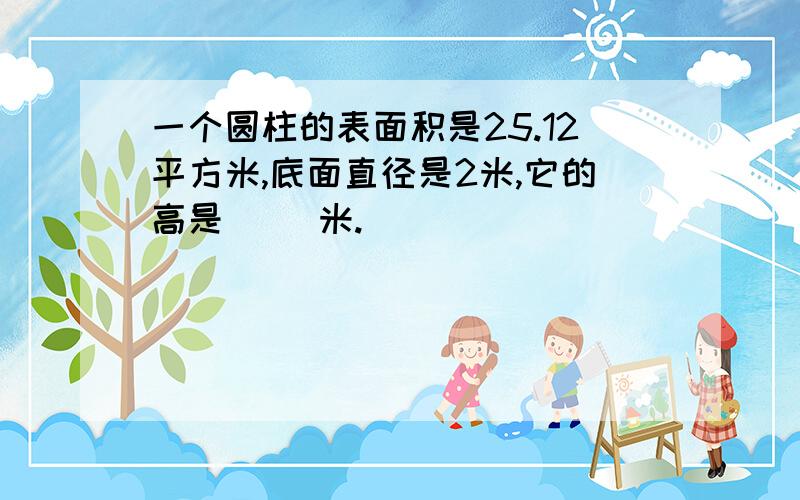 一个圆柱的表面积是25.12平方米,底面直径是2米,它的高是（　　）米.